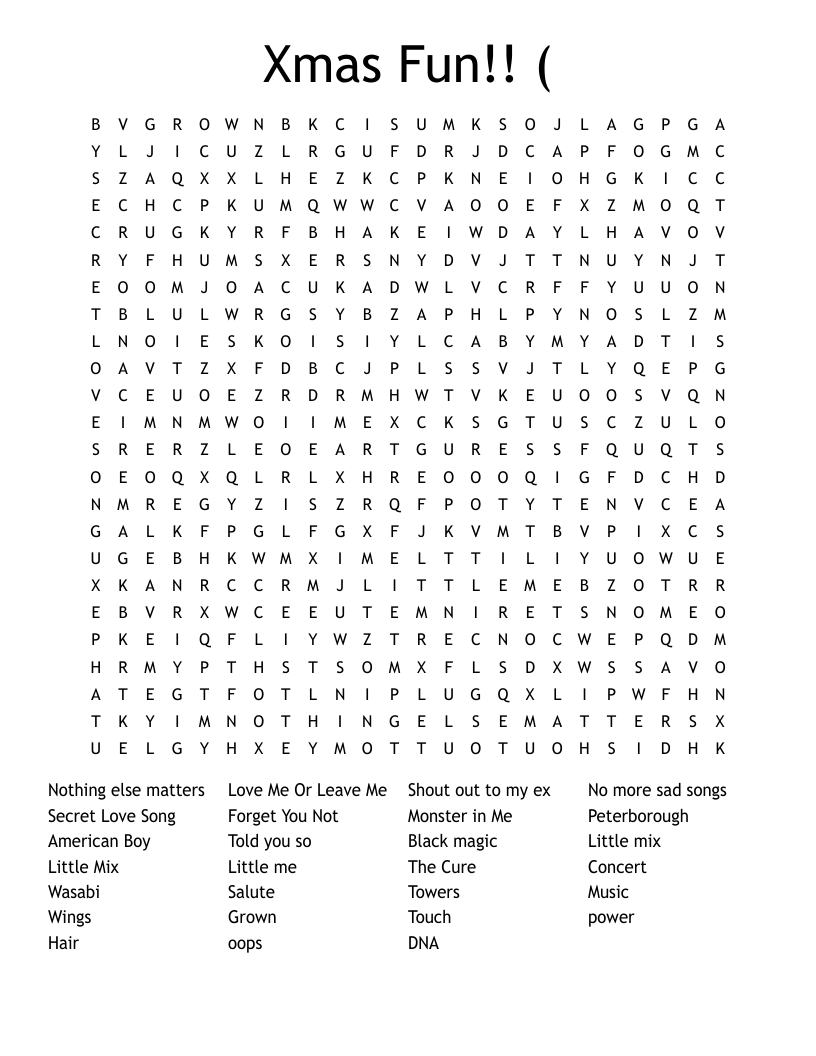 Xmas Fun!! (

B V G R O W N B K C I S U M K S O J L A G P G A
Y L J I C U Z L R G U F D R J D C A P F O G M C
S Z A Q X X L H E Z K C P K N E I O H G K I C C
E C H C P K U M Q W W C V A O O E F X Z M O Q T
C R U G K Y R F B H A K E I W D A Y L H A V O V
R Y F H U M S X E R S N Y D V J T T N U Y N J T
E O O M J O A C U K A D W L V C R F F Y U U O N
T B L U L W R G S Y B Z A P H L P Y N O S L Z M
L N O I E S K O I S I Y L C A B Y M Y A D T I S
O A V T Z X F D B C J P L S S V J T L Y Q E P G
V C E U O E Z R D R M H W T V K E U O O S V Q N
E I M N M W O I I M E X C K S G T U S C Z U L O
S R E R Z L E O E A R T G U R E S S F Q U Q T S
O E O Q X Q L R L X H R E O O O Q I G F D C H D
N M R E G Y Z I S Z R Q F P O T Y T E N V C E A
G A L K F P G L F G X F J K V M T B V P I X C S
U G E B H K W M X I M E L T T I L I Y U O W U E
X K A N R C C R M J L I T T L E M E B Z O T R R
E B V R X W C E E U T E M N I R E T S N O M E O
P K E I Q F L I Y W Z T R E C N O C W E P Q D M
H R M Y P T H S T S O M X F L S D X W S S A V O
A T E G T F O T L N I P L U G Q X L I P W F H N
T K Y I M N O T H I N G E L S E M A T T E R S X
U E L G Y H X E Y M O T T U O T U O H S I D H K

Nothing else matters
Secret Love Song
American Boy
Little Mix
Wasabi
Wings
Hair

Love Me Or Leave Me
Forget You Not
Told you so
Little me
Salute
Grown
oops

Shout out to my ex
Monster in Me
Black magic
The Cure
Towers
Touch
DNA

No more sad songs
Peterborough
Little mix
Concert
Music
power